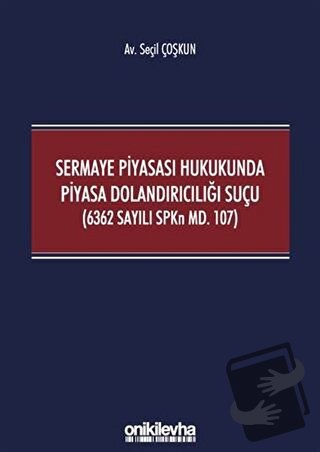 Av. Seçil ÇOŞKUN

SERMAYE PİYASASI HUKUKUNDA PİYASA DOLANDIRICILIĞI SUÇU (6362 SAYILI SPKn MD. 107)

onikilevha